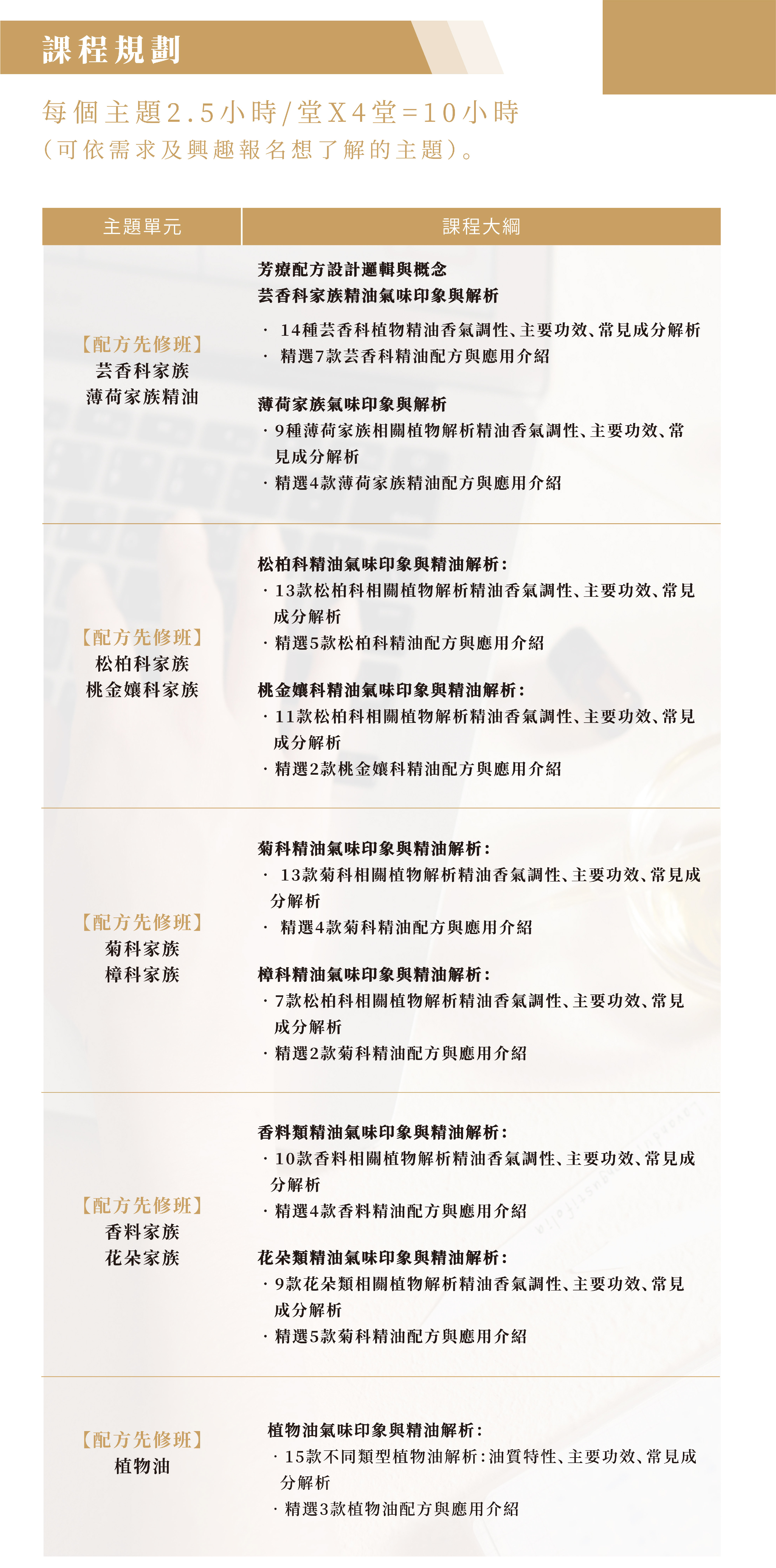 課程規劃

每個主題2.5小時/堂X4堂=10小時
(可依需求及興趣報名想了解的主題)。

| 主題單元 | 課程大綱 |
|---|---|
| 【配方先修班】 芸香科家族 薄荷家族精油 | 芳療配方設計邏輯與概念 芸香科家族精油氣味印象與解析 · 14種芸香科植物精油香氣調性、主要功效、常見成分解析 · 精選7款芸香科精油配方與應用介紹 薄荷家族氣味印象與解析 · 9種薄荷家族相關植物解析精油香氣調性、主要功效、常見成分解析 · 精選4款薄荷家族精油配方與應用介紹 |
| 【配方先修班】 松柏科家族 桃金孃科家族 | 松柏科精油氣味印象與精油解析: · 13款松柏科相關植物解析精油香氣調性、主要功效、常見成分解析 · 精選5款松柏科精油配方與應用介紹 桃金孃科精油氣味印象與精油解析: · 11款松柏科相關植物解析精油香氣調性、主要功效、常見成分解析 · 精選2款桃金孃科精油配方與應用介紹 |
| 【配方先修班】 菊科家族 樟科家族 | 菊科精油氣味印象與精油解析: · 13款菊科相關植物解析精油香氣調性、主要功效、常見成分解析 · 精選4款菊科精油配方與應用介紹 樟科精油氣味印象與精油解析: · 7款松柏科相關植物解析精油香氣調性、主要功效、常見成分解析 · 精選2款菊科精油配方與應用介紹 |
| 【配方先修班】 香料家族 花朵家族 | 香料類精油氣味印象與精油解析: · 10款香料相關植物解析精油香氣調性、主要功效、常見成分解析 · 精選4款香料精油配方與應用介紹 花朵類精油氣味印象與精油解析: · 9款花朵類相關植物解析精油香氣調性、主要功效、常見成分解析 · 精選5款菊科精油配方與應用介紹 |
| 【配方先修班】 植物油 | 植物油氣味印象與精油解析: · 15款不同類型植物油解析:油質特性、主要功效、常見成分解析 · 精選3款植物油配方與應用介紹 |